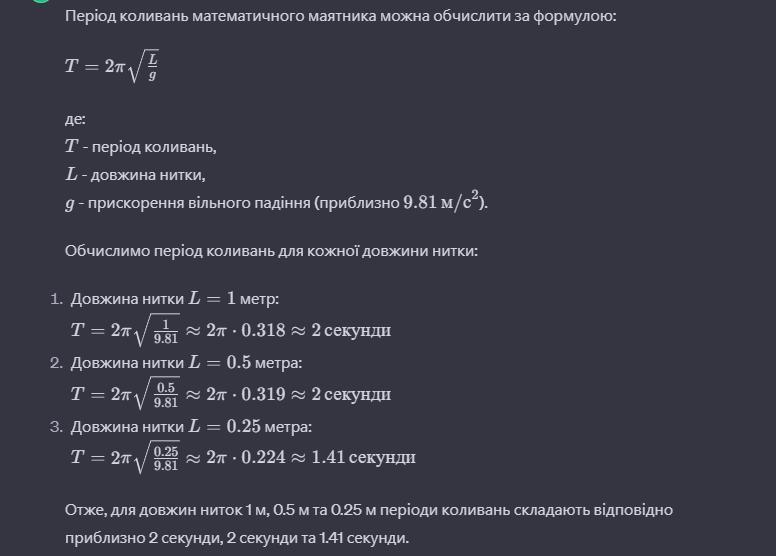 Період коливань математичного маятника можна обчислити за формулою:

$T = 2\pi\sqrt{\frac{L}{g}}$

де:
$T$ - період коливань,
$L$ - довжина нитки,
$g$ - прискорення вільного падіння (приблизно $9.81 \text{ м/с}^2$).

Обчислимо період коливань для кожної довжини нитки:

1. Довжина нитки $L = 1$ метр:
$T = 2\pi\sqrt{\frac{1}{9.81}} \approx 2\pi \cdot 0.318 \approx 2$ секунди
2. Довжина нитки $L = 0.5$ метра:
$T = 2\pi\sqrt{\frac{0.5}{9.81}} \approx 2\pi \cdot 0.319 \approx 2$ секунди
3. Довжина нитки $L = 0.25$ метра:
$T = 2\pi\sqrt{\frac{0.25}{9.81}} \approx 2\pi \cdot 0.224 \approx 1.41$ секунди

Отже, для довжин ниток 1 м, 0.5 м та 0.25 м періоди коливань складають відповідно приблизно 2 секунди, 2 секунди та 1.41 секунди.